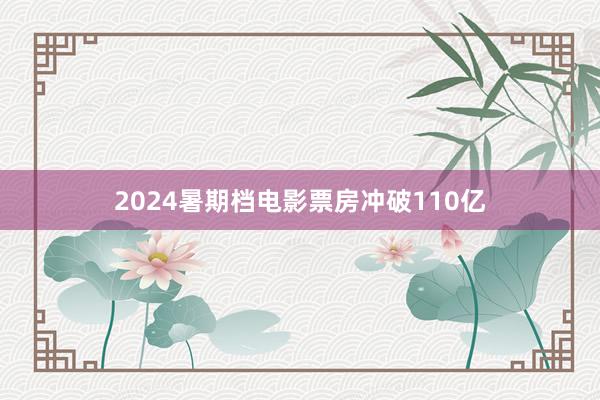 2024暑期档电影票房冲破110亿